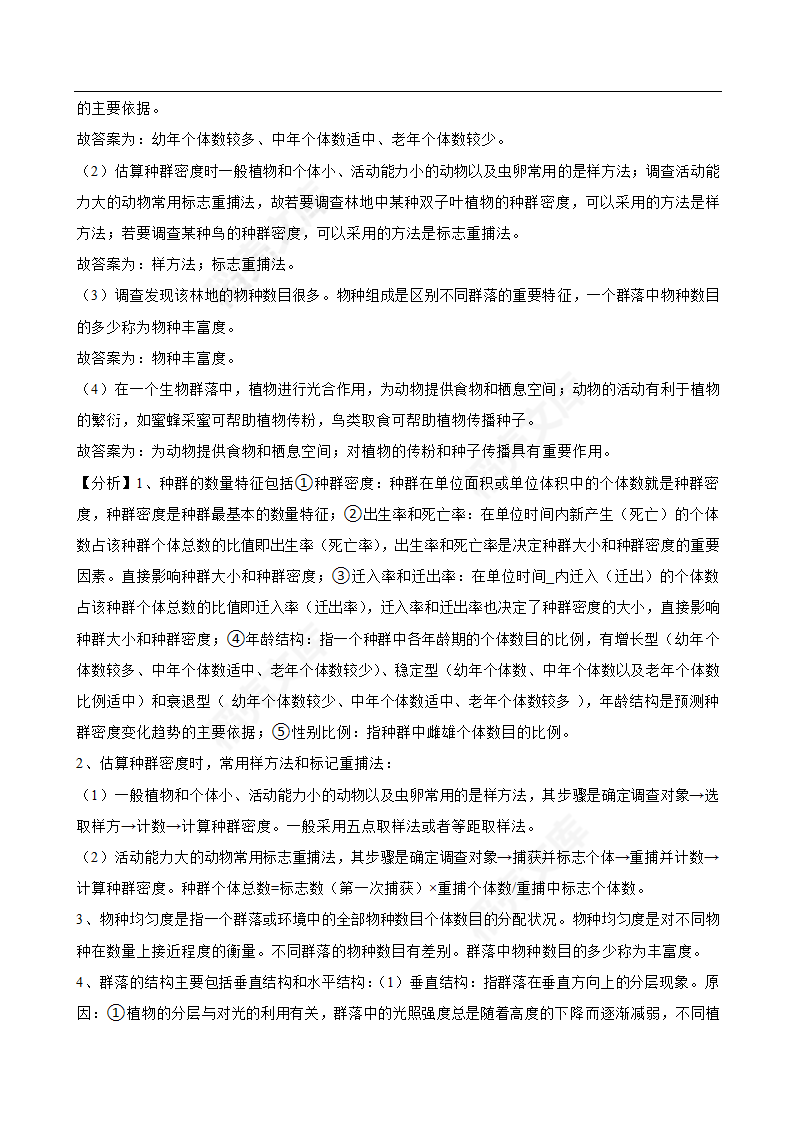 的主要依据。
故答案为：幼年个体数较多、中年个体数适中、老年个体数较少。
（2）估算种群密度时一般植物和个体小、活动能力小的动物以及虫卵常用的是样方法；调查活动能力大的动物常用标志重捕法，故若要调查林地中某种双子叶植物的种群密度，可以采用的方法是样方法；若要调查某种鸟的种群密度，可以采用的方法是标志重捕法。
故答案为：样方法；标志重捕法。
（3）调查发现该林地的物种数目很多。物种组成是区别不同群落的重要特征，一个群落中物种数目的多少称为物种丰富度。
故答案为：物种丰富度。
（4）在一个生物群落中，植物进行光合作用，为动物提供食物和栖息空间；动物的活动有利于植物的繁衍，如蜜蜂采蜜可帮助植物传粉，鸟类取食可帮助植物传播种子。
故答案为：为动物提供食物和栖息空间；对植物的传粉和种子传播具有重要作用。
【分析】1、种群的数量特征包括①种群密度：种群在单位面积或单位体积中的个体数就是种群密度，种群密度是种群最基本的数量特征；②出生率和死亡率：在单位时间内新产生（死亡）的个体数占该种群个体总数的比值即出生率（死亡率），出生率和死亡率是决定种群大小和种群密度的重要因素。直接影响种群大小和种群密度；③迁入率和迁出率：在单位时间_内迁入（迁出）的个体数占该种群个体总数的比值即迁入率（迁出率），迁入率和迁出率也决定了种群密度的大小，直接影响种群大小和种群密度；④年龄结构：指一个种群中各年龄期的个体数目的比例，有增长型（幼年个体数较多、中年个体数适中、老年个体数较少）、稳定型（幼年个体数、中年个体数以及老年个体数比例适中）和衰退型（ 幼年个体数较少、中年个体数适中、老年个体数较多 ），年龄结构是预测种群密度变化趋势的主要依据；⑤性别比例：指种群中雌雄个体数目的比例。
2、估算种群密度时，常用样方法和标记重捕法：
（1）一般植物和个体小、活动能力小的动物以及虫卵常用的是样方法，其步骤是确定调查对象→选取样方→计数→计算种群密度。一般采用五点取样法或者等距取样法。
（2）活动能力大的动物常用标志重捕法，其步骤是确定调查对象→捕获并标志个体→重捕并计数→计算种群密度。种群个体总数=标志数（第一次捕获）×重捕个体数/重捕中标志个体数。
3、物种均匀度是指一个群落或环境中的全部物种数目个体数目的分配状况。物种均匀度是对不同物种在数量上接近程度的衡量。不同群落的物种数目有差别。群落中物种数目的多少称为丰富度。
4、群落的结构主要包括垂直结构和水平结构：（1）垂直结构：指群落在垂直方向上的分层现象。原因：①植物的分层与对光的利用有关，群落中的光照强度总是随着高度的下降而逐渐减弱，不同植